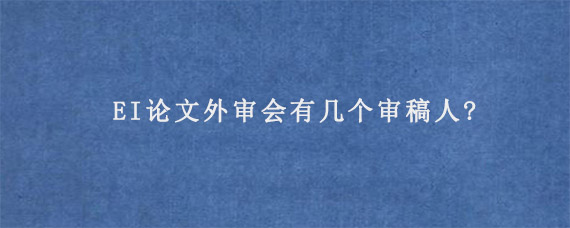 EI论文外审会有几个审稿人?